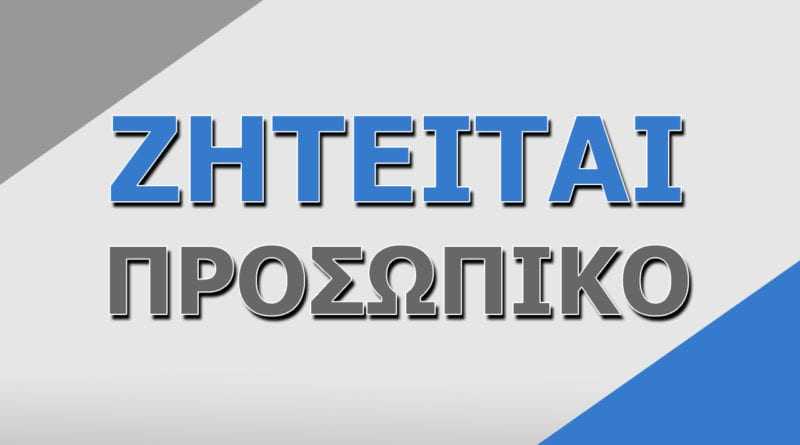 ΖΗΤΕΙΤΑΙ
ΠΡΟΣΩΠΙΚΟ